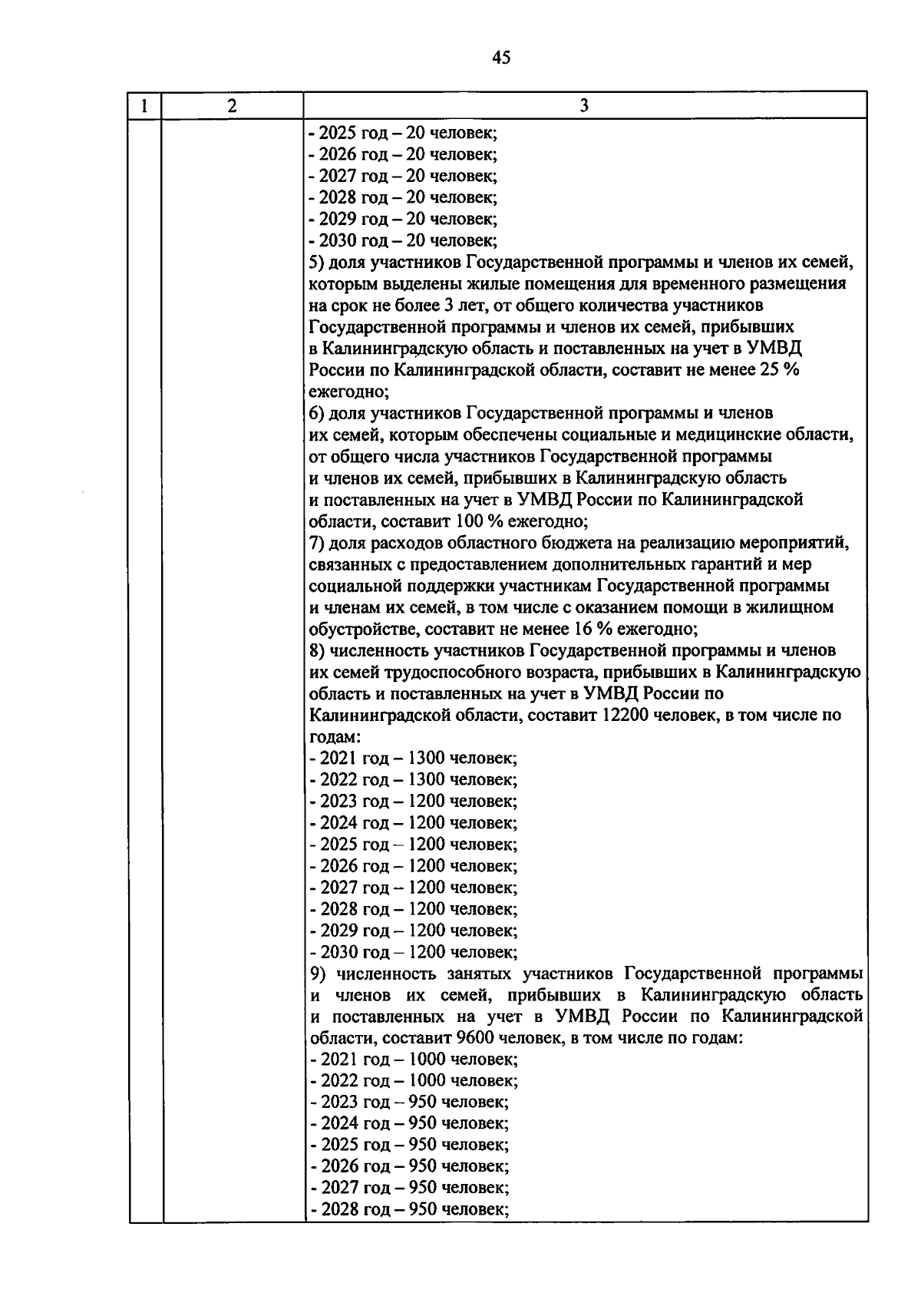 45

| 1 | 2 | 3 |
|---|---|---|
| | | - 2025 год – 20 человек;<br>- 2026 год – 20 человек;<br>- 2027 год – 20 человек;<br>- 2028 год – 20 человек;<br>- 2029 год – 20 человек;<br>- 2030 год – 20 человек;<br>5) доля участников Государственной программы и членов их семей, которым выделены жилые помещения для временного размещения на срок не более 3 лет, от общего количества участников Государственной программы и членов их семей, прибывших в Калининградскую область и поставленных на учет в УМВД России по Калининградской области, составит не менее 25 % ежегодно;<br>6) доля участников Государственной программы и членов их семей, которым обеспечены социальные и медицинские области, от общего числа участников Государственной программы и членов их семей, прибывших в Калининградскую область и поставленных на учет в УМВД России по Калининградской области, составит 100 % ежегодно;<br>7) доля расходов областного бюджета на реализацию мероприятий, связанных с предоставлением дополнительных гарантий и мер социальной поддержки участникам Государственной программы и членам их семей, в том числе с оказанием помощи в жилищном обустройстве, составит не менее 16 % ежегодно;<br>8) численность участников Государственной программы и членов их семей трудоспособного возраста, прибывших в Калининградскую область и поставленных на учет в УМВД России по Калининградской области, составит 12200 человек, в том числе по годам:<br>- 2021 год – 1300 человек;<br>- 2022 год – 1300 человек;<br>- 2023 год – 1200 человек;<br>- 2024 год – 1200 человек;<br>- 2025 год – 1200 человек;<br>- 2026 год – 1200 человек;<br>- 2027 год – 1200 человек;<br>- 2028 год – 1200 человек;<br>- 2029 год – 1200 человек;<br>- 2030 год – 1200 человек;<br>9) численность занятых участников Государственной программы и членов их семей, прибывших в Калининградскую область и поставленных на учет в УМВД России по Калининградской области, составит 9600 человек, в том числе по годам:<br>- 2021 год – 1000 человек;<br>- 2022 год – 1000 человек;<br>- 2023 год – 950 человек;<br>- 2024 год – 950 человек;<br>- 2025 год – 950 человек;<br>- 2026 год – 950 человек;<br>- 2027 год – 950 человек;<br>- 2028 год – 950 человек; |